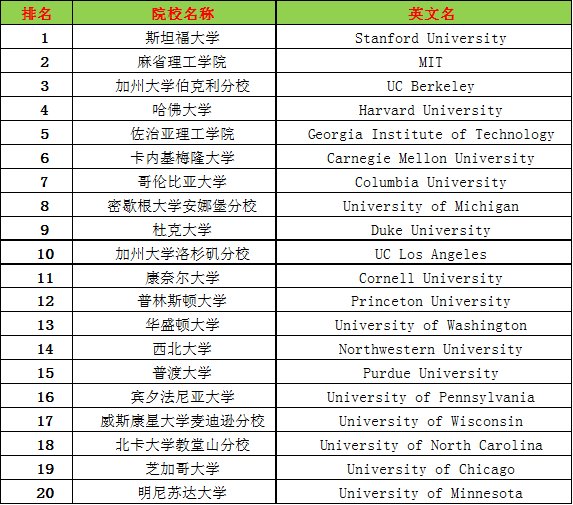 | 排名 | 院校名称 | 英文名 |
|---|---|---|
| 1 | 斯坦福大学 | Stanford University |
| 2 | 麻省理工学院 | MIT |
| 3 | 加州大学伯克利分校 | UC Berkeley |
| 4 | 哈佛大学 | Harvard University |
| 5 | 佐治亚理工学院 | Georgia Institute of Technology |
| 6 | 卡内基梅隆大学 | Carnegie Mellon University |
| 7 | 哥伦比亚大学 | Columbia University |
| 8 | 密歇根大学安娜堡分校 | University of Michigan |
| 9 | 杜克大学 | Duke University |
| 10 | 加州大学洛杉矶分校 | UC Los Angeles |
| 11 | 康奈尔大学 | Cornell University |
| 12 | 普林斯顿大学 | Princeton University |
| 13 | 华盛顿大学 | University of Washington |
| 14 | 西北大学 | Northwestern University |
| 15 | 普渡大学 | Purdue University |
| 16 | 宾夕法尼亚大学 | University of Pennsylvania |
| 17 | 威斯康星大学麦迪逊分校 | University of Wisconsin |
| 18 | 北卡大学教堂山分校 | University of North Carolina |
| 19 | 芝加哥大学 | University of Chicago |
| 20 | 明尼苏达大学 | University of Minnesota |